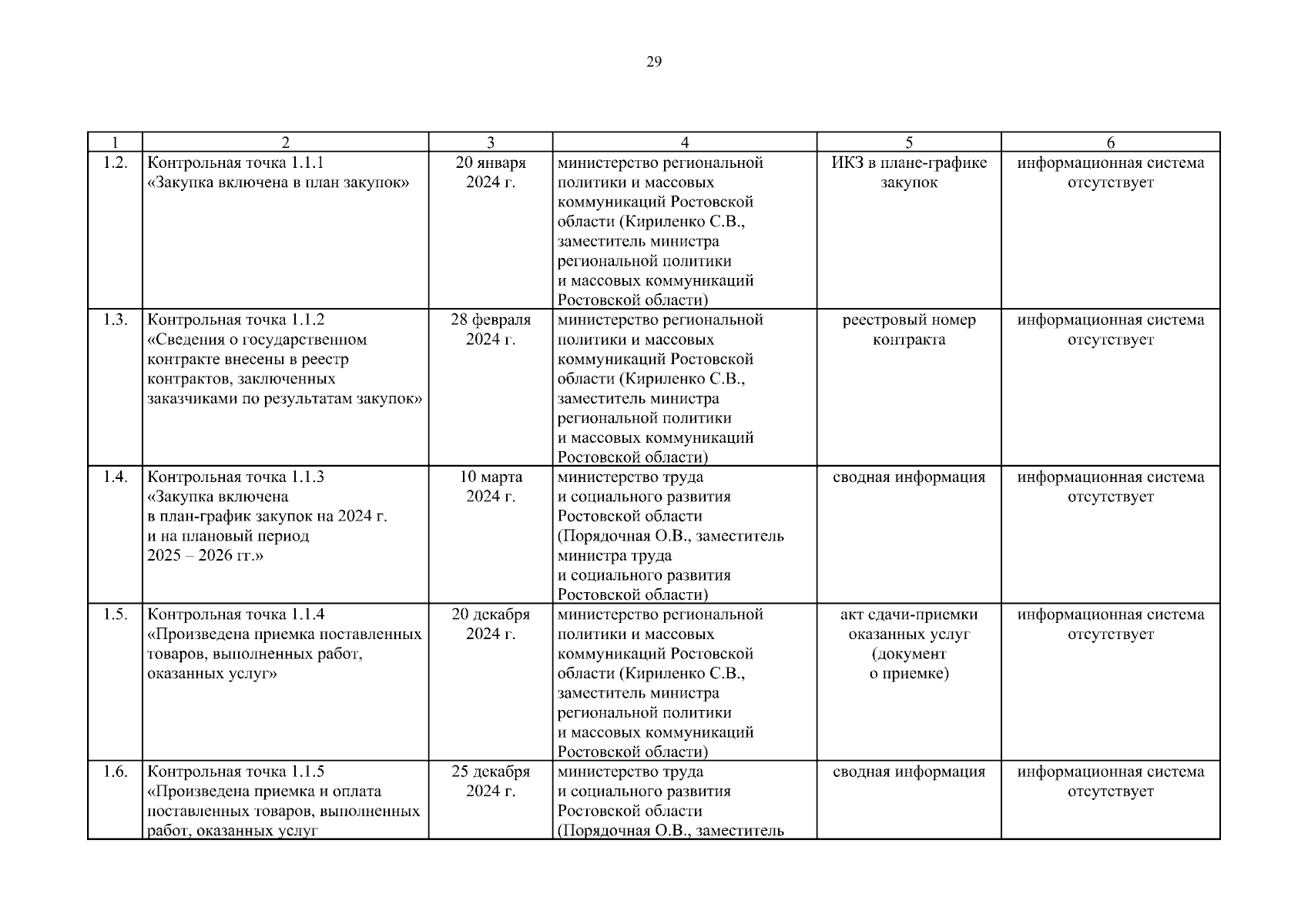 29

| 1 | 2 | 3 | 4 | 5 | 6 |
|---|---|---|---|---|---|
| 1.2. | Контрольная точка 1.1.1 «Закупка включена в план закупок» | 20 января 2024 г. | министерство региональной политики и массовых коммуникаций Ростовской области (Кириленко С.В., заместитель министра региональной политики и массовых коммуникаций Ростовской области) | ИКЗ в плане-графике закупок | информационная система отсутствует |
| 1.3. | Контрольная точка 1.1.2 «Сведения о государственном контракте внесены в реестр контрактов, заключенных заказчиками по результатам закупок» | 28 февраля 2024 г. | министерство региональной политики и массовых коммуникаций Ростовской области (Кириленко С.В., заместитель министра региональной политики и массовых коммуникаций Ростовской области) | реестровый номер контракта | информационная система отсутствует |
| 1.4. | Контрольная точка 1.1.3 «Закупка включена в план-график закупок на 2024 г. и на плановый период 2025 – 2026 гг.» | 10 марта 2024 г. | министерство труда и социального развития Ростовской области (Порядочная О.В., заместитель министра труда и социального развития Ростовской области) | сводная информация | информационная система отсутствует |
| 1.5. | Контрольная точка 1.1.4 «Произведена приемка поставленных товаров, выполненных работ, оказанных услуг» | 20 декабря 2024 г. | министерство региональной политики и массовых коммуникаций Ростовской области (Кириленко С.В., заместитель министра региональной политики и массовых коммуникаций Ростовской области) | акт сдачи-приемки оказанных услуг (документ о приемке) | информационная система отсутствует |
| 1.6. | Контрольная точка 1.1.5 «Произведена приемка и оплата поставленных товаров, выполненных работ, оказанных услуг | 25 декабря 2024 г. | министерство труда и социального развития Ростовской области (Порядочная О.В., заместитель | сводная информация | информационная система отсутствует |